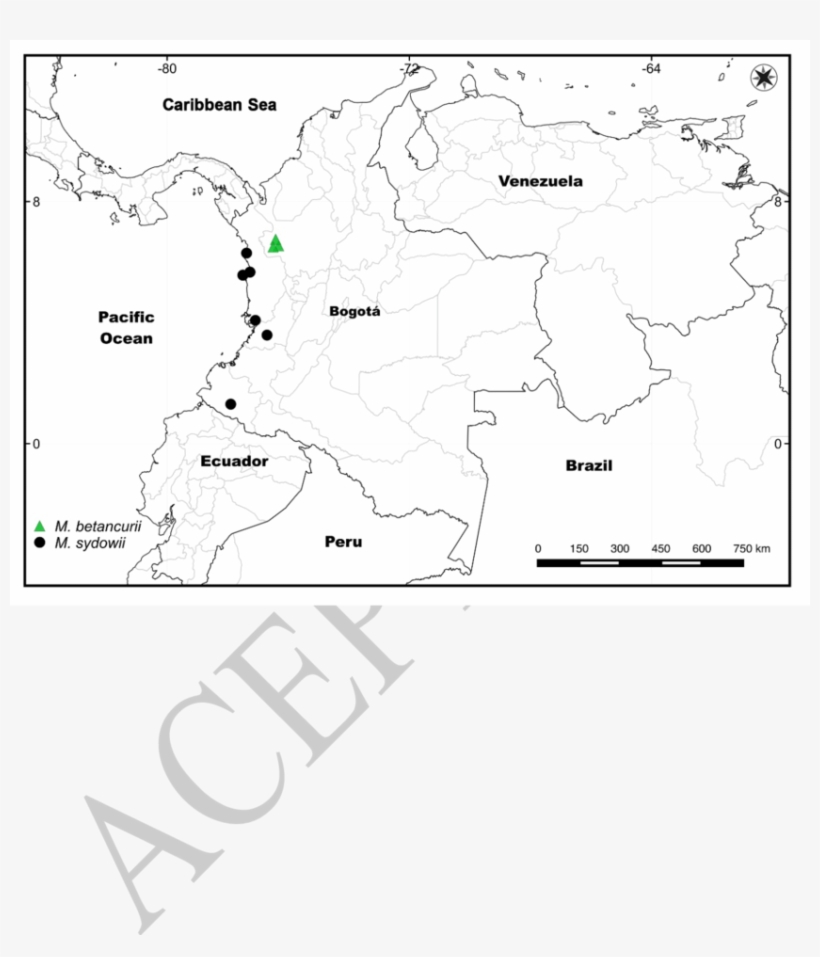 -80
-72
-64
Caribbean Sea
Venezuela
8
8
Pacific Ocean
Bogotá
0
0
Ecuador
Brazil
Peru
M. betancurii
M. sydowii
0 150 300 450 600 750 km
ACEP